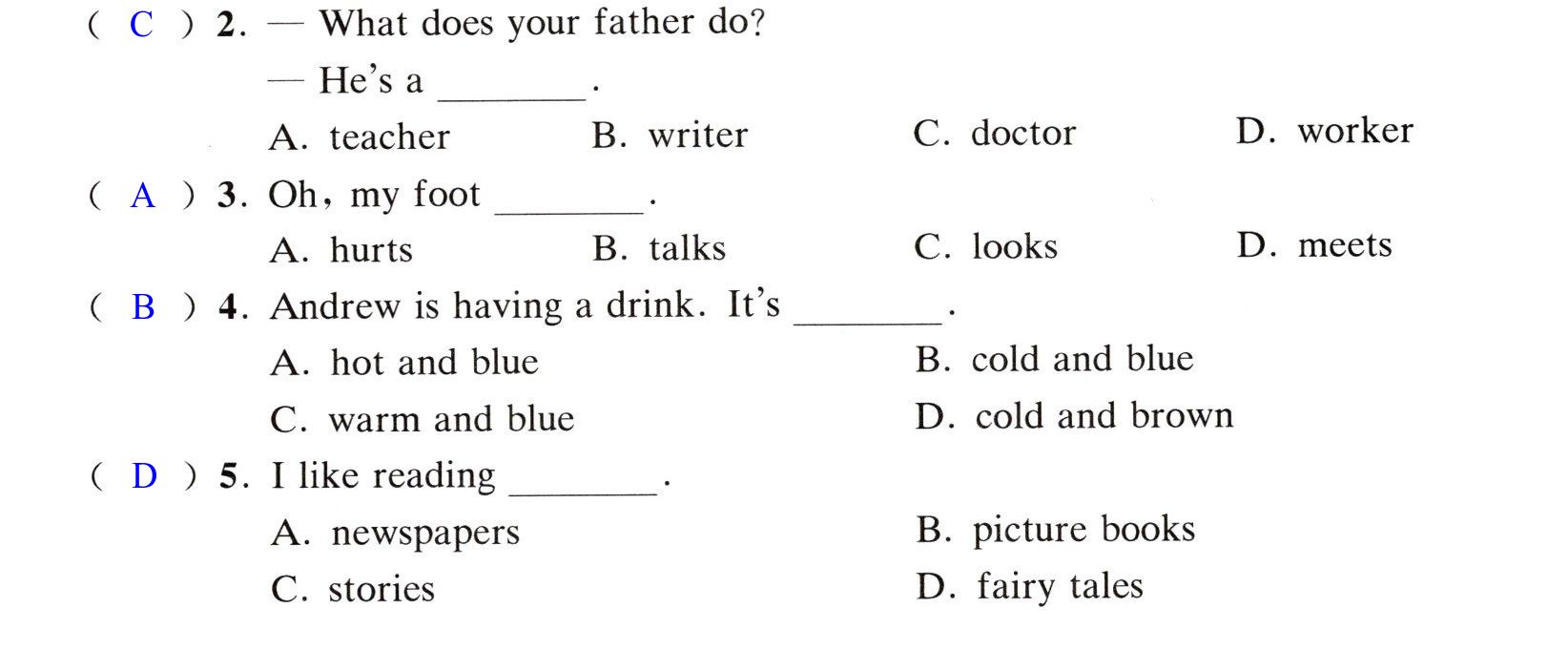 ( C ) 2. — What does your father do?

— He's a ____.

A. teacher B. writer C. doctor D. worker

( A ) 3. Oh, my foot ____.

A. hurts B. talks C. looks D. meets

( B ) 4. Andrew is having a drink. It's ____.

A. hot and blue B. cold and blue

C. warm and blue D. cold and brown

( D ) 5. I like reading ____.

A. newspapers B. picture books

C. stories D. fairy tales